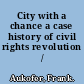 City with a chance a case history of civil rights revolution /

Aukofer, Frank.